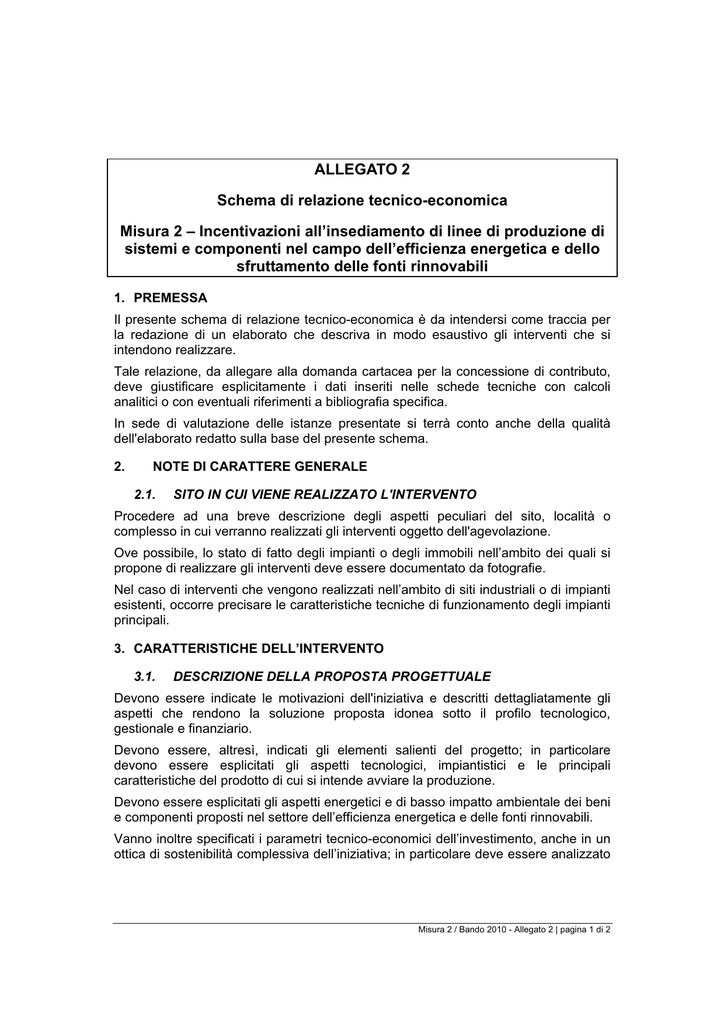 ALLEGATO 2

Schema di relazione tecnico-economica

Misura 2 – Incentivazioni all'insediamento di linee di produzione di sistemi e componenti nel campo dell'efficienza energetica e dello sfruttamento delle fonti rinnovabili

1. PREMESSA

Il presente schema di relazione tecnico-economica è da intendersi come traccia per la redazione di un elaborato che descriva in modo esaustivo gli interventi che si intendono realizzare.

Tale relazione, da allegare alla domanda cartacea per la concessione di contributo, deve giustificare esplicitamente i dati inseriti nelle schede tecniche con calcoli analitici o con eventuali riferimenti a bibliografia specifica.

In sede di valutazione delle istanze presentate si terrà conto anche della qualità dell'elaborato redatto sulla base del presente schema.

2. NOTE DI CARATTERE GENERALE

2.1. SITO IN CUI VIENE REALIZZATO L'INTERVENTO

Procedere ad una breve descrizione degli aspetti peculiari del sito, località o complesso in cui verranno realizzati gli interventi oggetto dell'agevolazione.

Ove possibile, lo stato di fatto degli impianti o degli immobili nell'ambito dei quali si propone di realizzare gli interventi deve essere documentato da fotografie.

Nel caso di interventi che vengono realizzati nell'ambito di siti industriali o di impianti esistenti, occorre precisare le caratteristiche tecniche di funzionamento degli impianti principali.

3. CARATTERISTICHE DELL'INTERVENTO

3.1. DESCRIZIONE DELLA PROPOSTA PROGETTUALE

Devono essere indicate le motivazioni dell'iniziativa e descritti dettagliatamente gli aspetti che rendono la soluzione proposta idonea sotto il profilo tecnologico, gestionale e finanziario.

Devono essere, altresì, indicati gli elementi salienti del progetto; in particolare devono essere esplicitati gli aspetti tecnologici, impiantistici e le principali caratteristiche del prodotto di cui si intende avviare la produzione.

Devono essere esplicitati gli aspetti energetici e di basso impatto ambientale dei beni e componenti proposti nel settore dell'efficienza energetica e delle fonti rinnovabili.

Vanno inoltre specificati i parametri tecnico-economici dell'investimento, anche in un ottica di sostenibilità complessiva dell'iniziativa; in particolare deve essere analizzato

Misura 2 / Bando 2010 - Allegato 2 | pagina 1 di 2